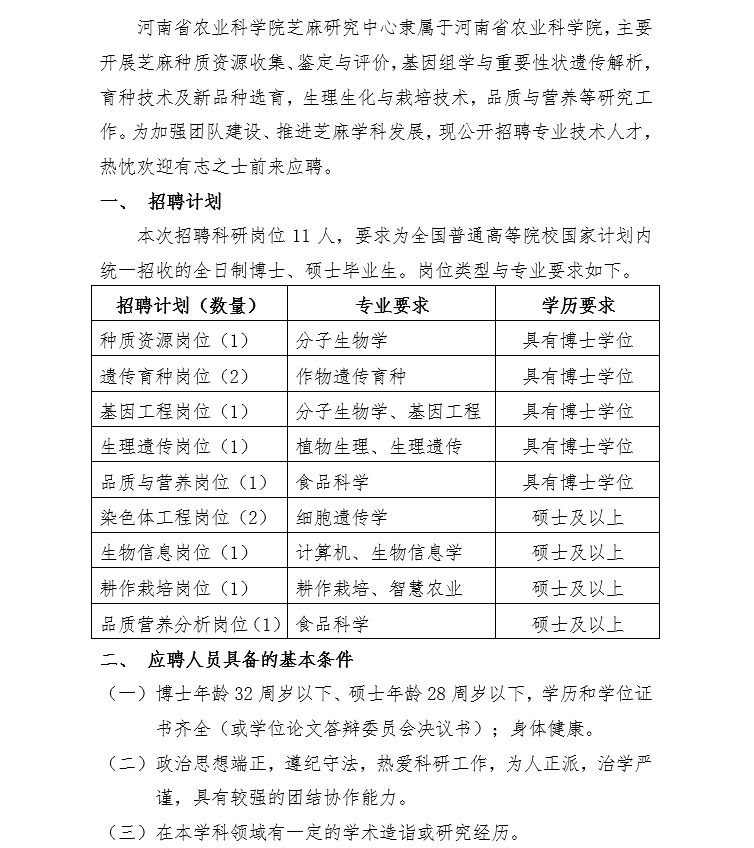 河南省农业科学院芝麻研究中心隶属于河南省农业科学院，主要开展芝麻种质资源收集、鉴定与评价，基因组学与重要性状遗传解析，育种技术及新品种选育，生理生化与栽培技术，品质与营养等研究工作。为加强团队建设、推进芝麻学科发展，现公开招聘专业技术人才，热忱欢迎有志之士前来应聘。

一、 招聘计划

本次招聘科研岗位 11 人，要求为全国普通高等院校国家计划内统一招收的全日制博士、硕士毕业生。岗位类型与专业要求如下。

| 招聘计划（数量） | 专业要求 | 学历要求 |
|---|---|---|
| 种质资源岗位（1） | 分子生物学 | 具有博士学位 |
| 遗传育种岗位（2） | 作物遗传育种 | 具有博士学位 |
| 基因工程岗位（1） | 分子生物学、基因工程 | 具有博士学位 |
| 生理遗传岗位（1） | 植物生理、生理遗传 | 具有博士学位 |
| 品质与营养岗位（1） | 食品科学 | 具有博士学位 |
| 染色体工程岗位（2） | 细胞遗传学 | 硕士及以上 |
| 生物信息岗位（1） | 计算机、生物信息学 | 硕士及以上 |
| 耕作栽培岗位（1） | 耕作栽培、智慧农业 | 硕士及以上 |
| 品质营养分析岗位（1） | 食品科学 | 硕士及以上 |

二、 应聘人员具备的基本条件

（一）博士年龄 32 周岁以下、硕士年龄 28 周岁以下，学历和学位证书齐全（或学位论文答辩委员会决议书）；身体健康。

（二）政治思想端正，遵纪守法，热爱科研工作，为人正派，治学严谨，具有较强的团结协作能力。

（三）在本学科领域有一定的学术造诣或研究经历。